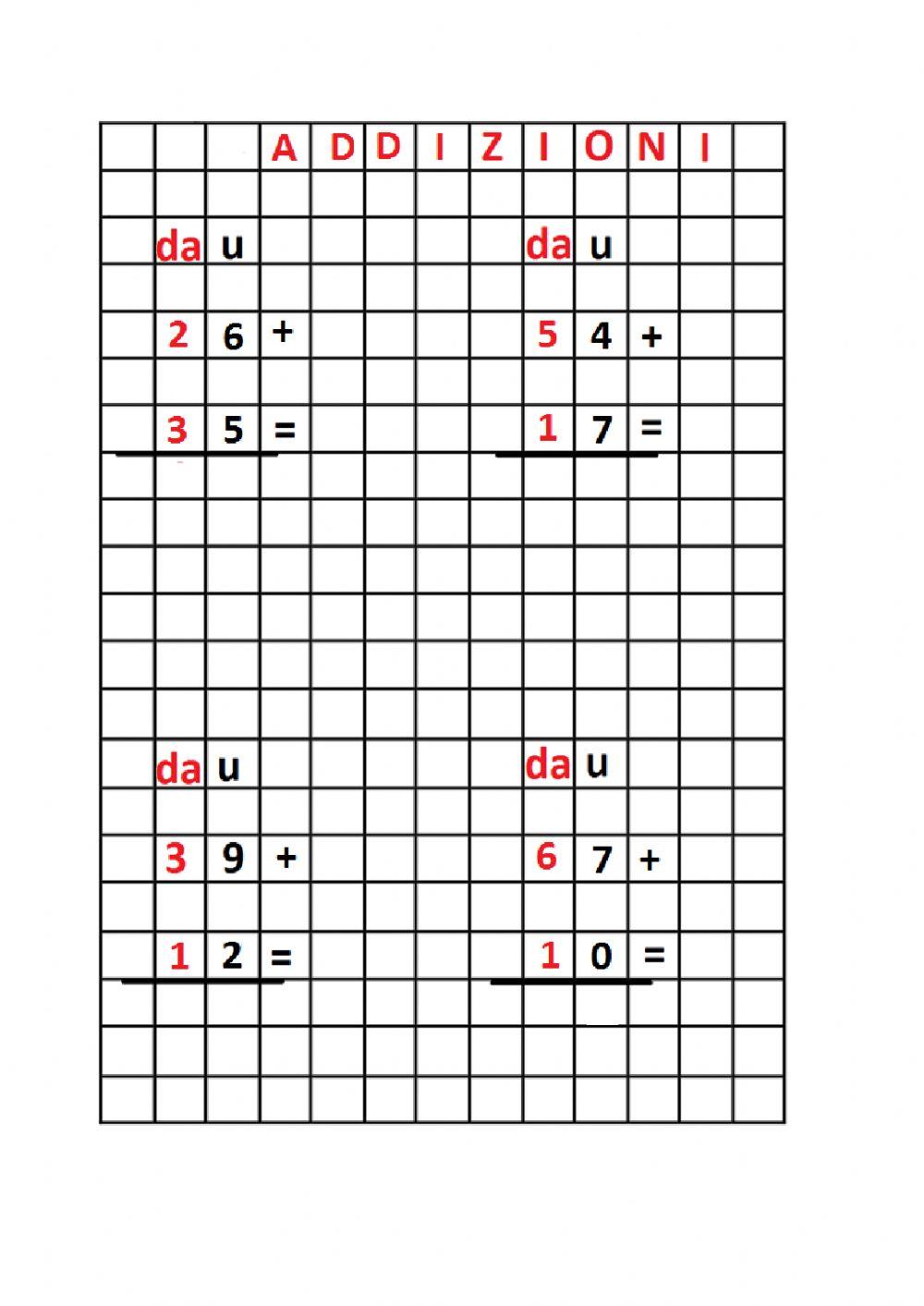 ADDIZIONI

da u
2 6 +
3 5 =

da u
5 4 +
1 7 =

da u
3 9 +
1 2 =

da u
6 7 +
1 0 =